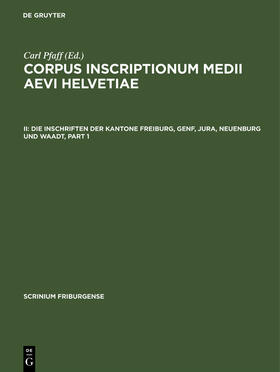 DE GRUYTER

Carl Pfaff (Ed.)

CORPUS INSCRIPTIONUM MEDII AEVI HELVETIAE

II: DIE INSCHRIFTEN DER KANTONE FREIBURG, GENF, JURA, NEUENBURG UND WAADT, PART 1

SCRINIUM FRIBURGENSE

DE
G